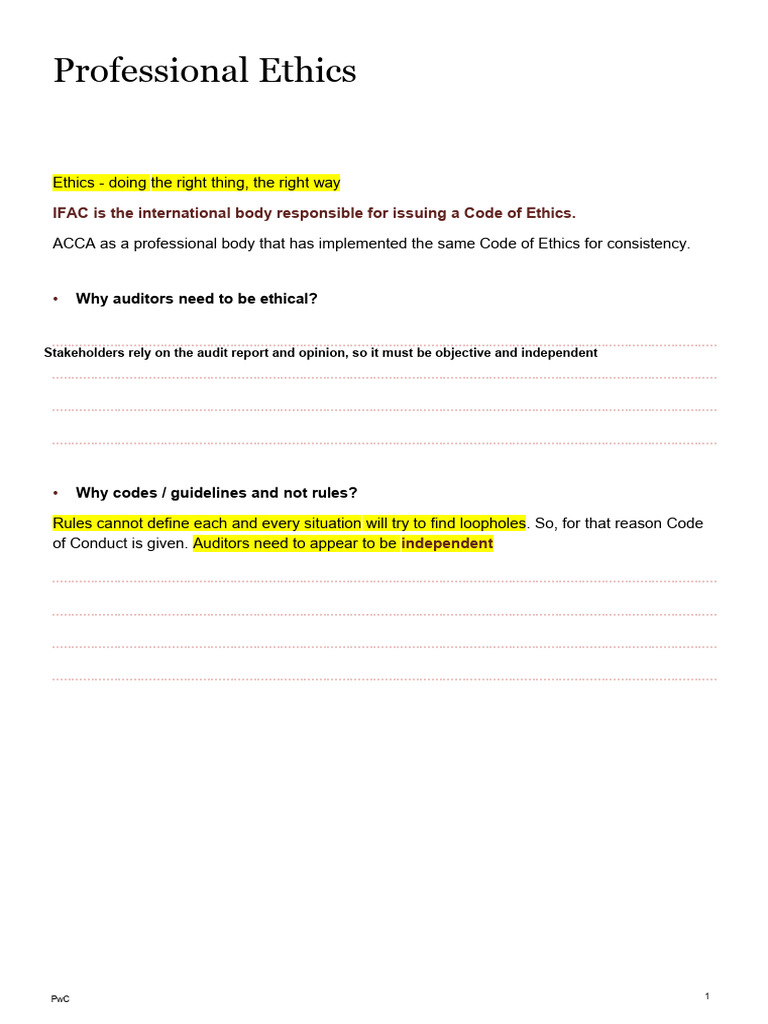 Professional Ethics

Ethics - doing the right thing, the right way

IFAC is the international body responsible for issuing a Code of Ethics.

ACCA as a professional body that has implemented the same Code of Ethics for consistency.

• Why auditors need to be ethical?

Stakeholders rely on the audit report and opinion, so it must be objective and independent

• Why codes / guidelines and not rules?

Rules cannot define each and every situation will try to find loopholes. So, for that reason Code of Conduct is given. Auditors need to appear to be independent

PwC

1